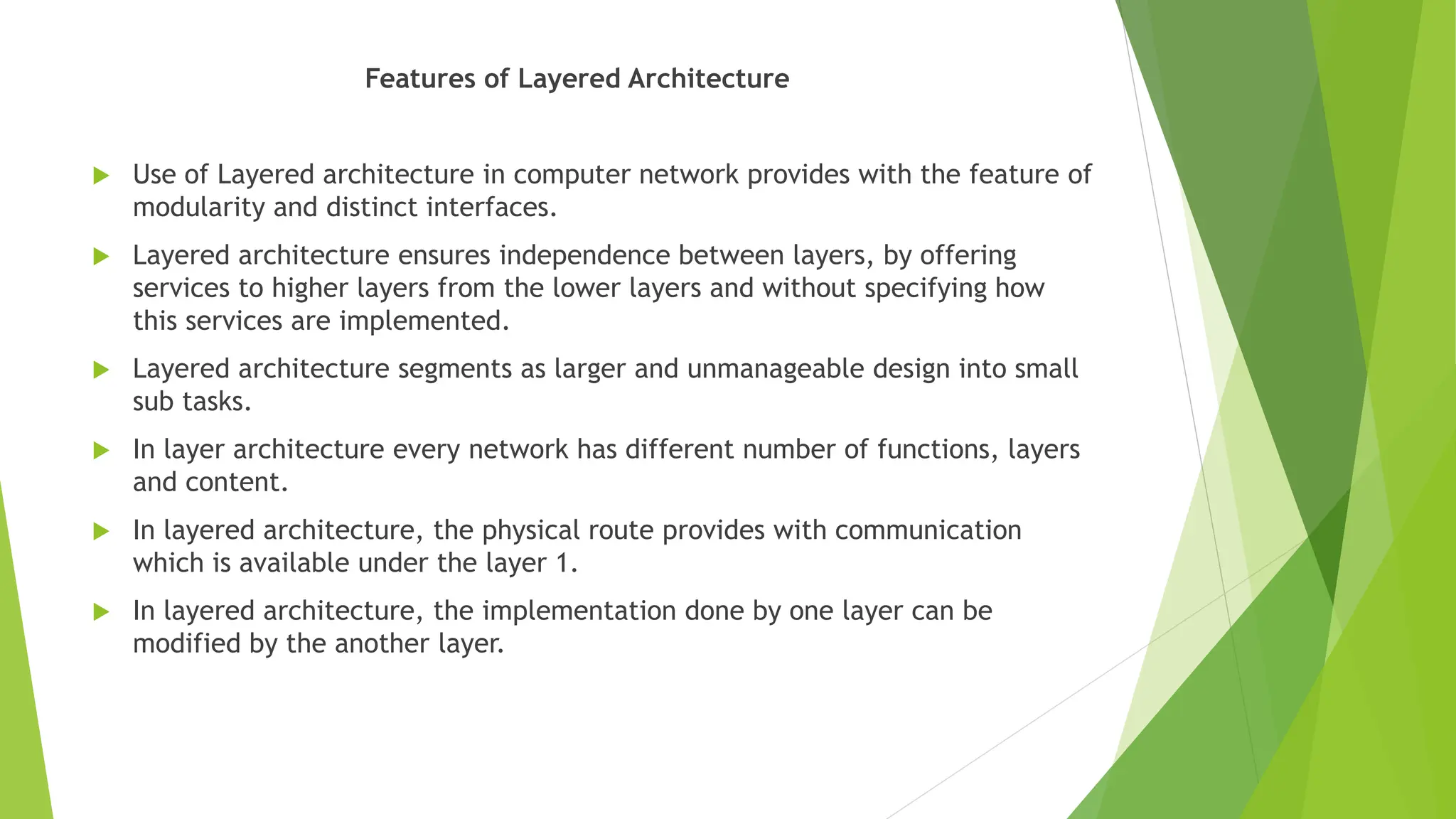 Features of Layered Architecture

Use of Layered architecture in computer network provides with the feature of modularity and distinct interfaces.

Layered architecture ensures independence between layers, by offering services to higher layers from the lower layers and without specifying how this services are implemented.

Layered architecture segments as larger and unmanageable design into small sub tasks.

In layer architecture every network has different number of functions, layers and content.

In layered architecture, the physical route provides with communication which is available under the layer 1.

In layered architecture, the implementation done by one layer can be modified by the another layer.